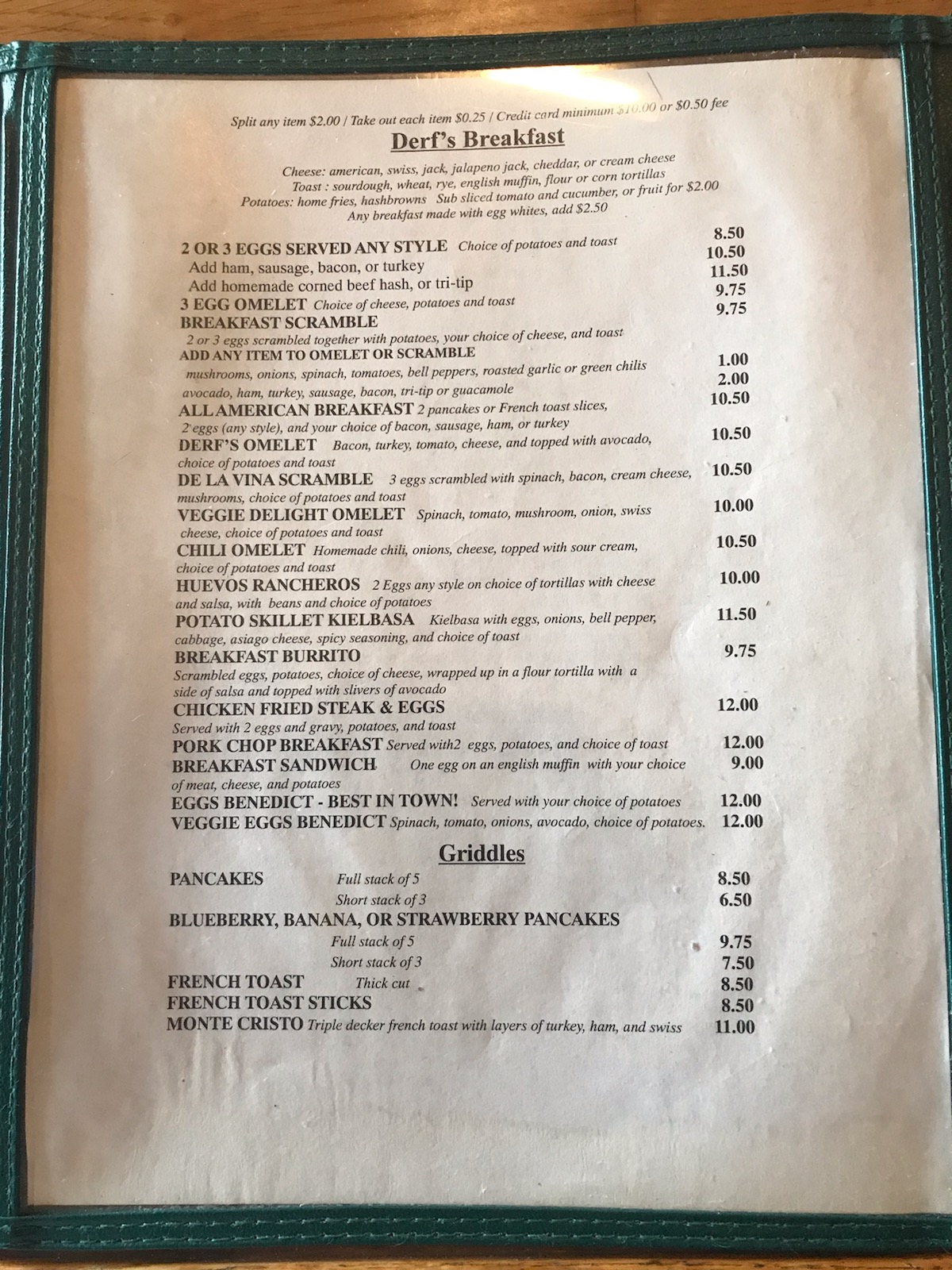 Split any item $2.00 / Take out each item $0.25 / Credit card minimum $10.00 or $0.50 fee

Derf's Breakfast

Cheese: american, swiss, jack, jalapeno jack, cheddar, or cream cheese
Toast : sourdough, wheat, rye, english muffin, flour or corn tortillas
Potatoes: home fries, hashbrowns Sub sliced tomato and cucumber, or fruit for $2.00
Any breakfast made with egg whites, add $2.50

2 OR 3 EGGS SERVED ANY STYLE Choice of potatoes and toast 8.50
Add ham, sausage, bacon, or turkey 10.50
Add homemade corned beef hash, or tri-tip 11.50
3 EGG OMELET Choice of cheese, potatoes and toast 9.75
BREAKFAST SCRAMBLE 9.75
2 or 3 eggs scrambled together with potatoes, your choice of cheese, and toast
ADD ANY ITEM TO OMELET OR SCRAMBLE
mushrooms, onions, spinach, tomatoes, bell peppers, roasted garlic or green chilis 1.00
avocado, ham, turkey, sausage, bacon, tri-tip or guacamole 2.00
ALL AMERICAN BREAKFAST 2 pancakes or French toast slices, 10.50
2 eggs (any style), and your choice of bacon, sausage, ham, or turkey
DERF'S OMELET Bacon, turkey, tomato, cheese, and topped with avocado, 10.50
choice of potatoes and toast
DE LA VINA SCRAMBLE 3 eggs scrambled with spinach, bacon, cream cheese, 10.50
mushrooms, choice of potatoes and toast
VEGGIE DELIGHT OMELET Spinach, tomato, mushroom, onion, swiss 10.00
cheese, choice of potatoes and toast
CHILI OMELET Homemade chili, onions, cheese, topped with sour cream, 10.50
choice of potatoes and toast
HUEVOS RANCHEROS 2 Eggs any style on choice of tortillas with cheese 10.00
and salsa, with beans and choice of potatoes
POTATO SKILLET KIELBASA Kielbasa with eggs, onions, bell pepper, 11.50
cabbage, asiago cheese, spicy seasoning, and choice of toast
BREAKFAST BURRITO 9.75
Scrambled eggs, potatoes, choice of cheese, wrapped up in a flour tortilla with a side of salsa and topped with slivers of avocado
CHICKEN FRIED STEAK & EGGS 12.00
Served with 2 eggs and gravy, potatoes, and toast
PORK CHOP BREAKFAST Served with2 eggs, potatoes, and choice of toast 12.00
BREAKFAST SANDWICH One egg on an english muffin with your choice 9.00
of meat, cheese, and potatoes
EGGS BENEDICT - BEST IN TOWN! Served with your choice of potatoes 12.00
VEGGIE EGGS BENEDICT Spinach, tomato, onions, avocado, choice of potatoes. 12.00

Griddles

PANCAKES Full stack of 5 8.50
Short stack of 3 6.50
BLUEBERRY, BANANA, OR STRAWBERRY PANCAKES
Full stack of 5 9.75
Short stack of 3 7.50
FRENCH TOAST Thick cut 8.50
FRENCH TOAST STICKS 8.50
MONTE CRISTO Triple decker french toast with layers of turkey, ham, and swiss 11.00